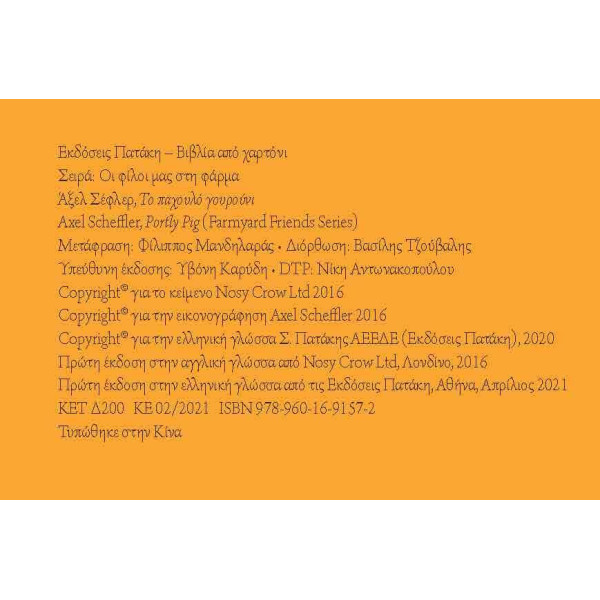 Εκδόσεις Πατάκη – Βιβλία από χαρτόνι
Σειρά: Οι φίλοι μας στη φάρμα
Άξελ Σέφλερ, Το παχουλό γουρούνι
Axel Scheffler, Portly Pig (Farmyard Friends Series)
Μετάφραση: Φίλιππος Μανδηλαράς • Διόρθωση: Βασίλης Τζούβαλης
Υπεύθυνη έκδοσης: Υβόνη Καρύδη • DTP: Νίκη Αντωνακοπούλου
Copyright© για το κείμενο Nosy Crow Ltd 2016
Copyright© για την εικονογράφηση Axel Scheffler 2016
Copyright© για την ελληνική γλώσσα Σ. Πατάκης ΑΕΕΔΕ (Εκδόσεις Πατάκη), 2020
Πρώτη έκδοση στην αγγλική γλώσσα από Nosy Crow Ltd, Λονδίνο, 2016
Πρώτη έκδοση στην ελληνική γλώσσα από τις Εκδόσεις Πατάκη, Αθήνα, Απρίλιος 2021
ΚΕΤ Δ200 ΚΕ 02/2021 ISBN 978-960-16-9157-2
Τυπώθηκε στην Κίνα